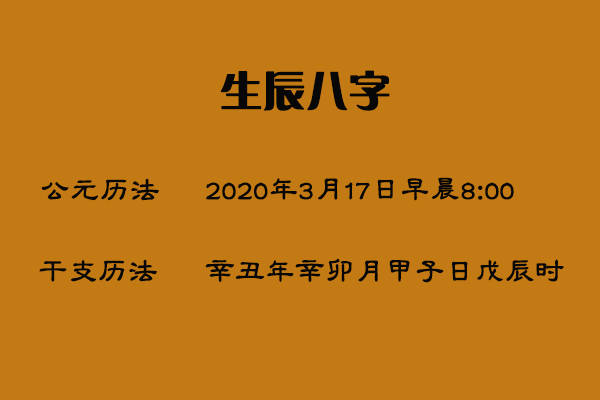 生辰八字

公元历法　　2020年3月17日早晨8:00

干支历法　　辛丑年辛卯月甲子日戊辰时